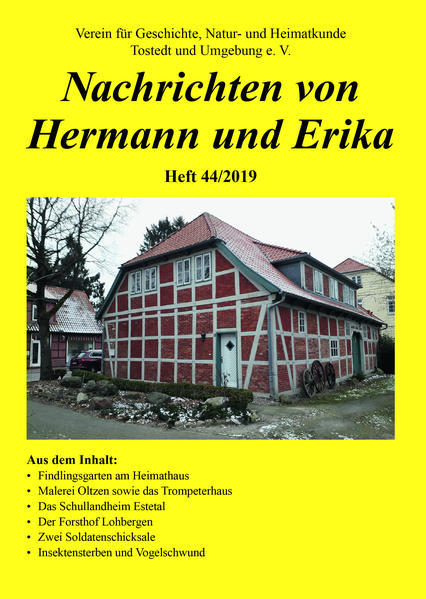 Verein für Geschichte, Natur- und Heimatkunde
Tostedt und Umgebung e. V.

Nachrichten von Hermann und Erika

Heft 44/2019

Aus dem Inhalt:
• Findlingsgarten am Heimathaus
• Malerei Oltzen sowie das Trompeterhaus
• Das Schullandheim Estetal
• Der Forsthof Lohbergen
• Zwei Soldatenschicksale
• Insektensterben und Vogelschwund